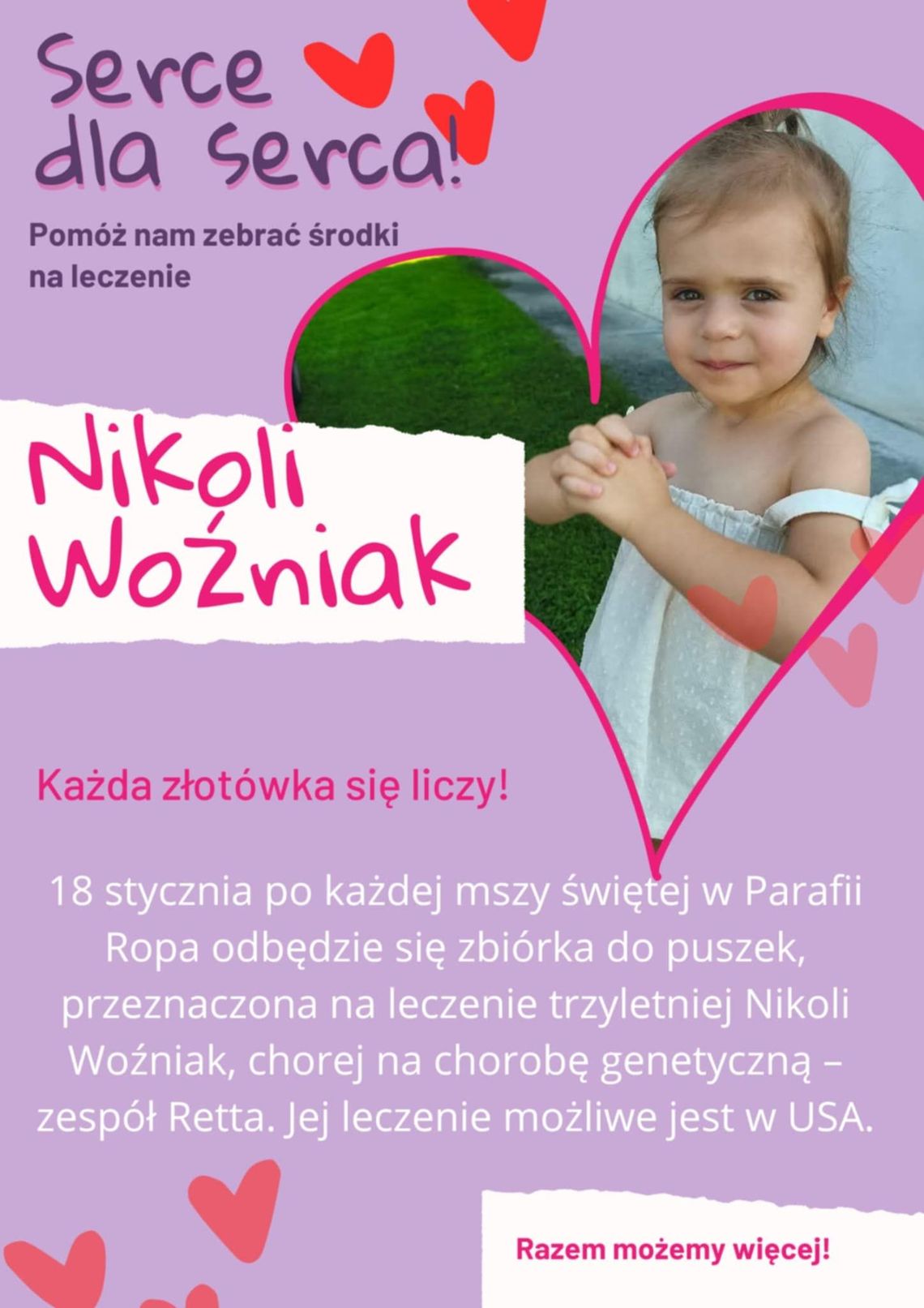 Serce dla serca!

Pomóż nam zebrać środki na leczenie

Nikoli Woźniak

Każda złotówka się liczy!

18 stycznia po każdej mszy świętej w Parafii Ropa odbędzie się zbiórka do puszek, przeznaczona na leczenie trzyletniej Nikoli Woźniak, chorej na chorobę genetyczną – zespół Retta. Jej leczenie możliwe jest w USA.

Razem możemy więcej!